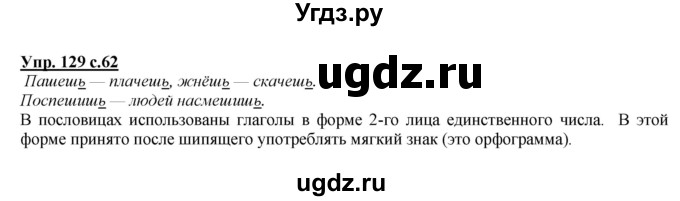 Угдз.ру

Упр. 129 с.62

Пашешь — плачешь, жнёшь — скачешь. ugdz.ru

Поспешишь — людей насмешишь.

В пословицах использованы глаголы в форме 2-го лица единственного числа. В этой форме принято после шипящего употреблять мягкий знак (это орфограмма).

ugdz.ru